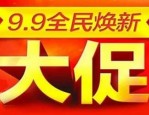 9.9全民焕新

大促